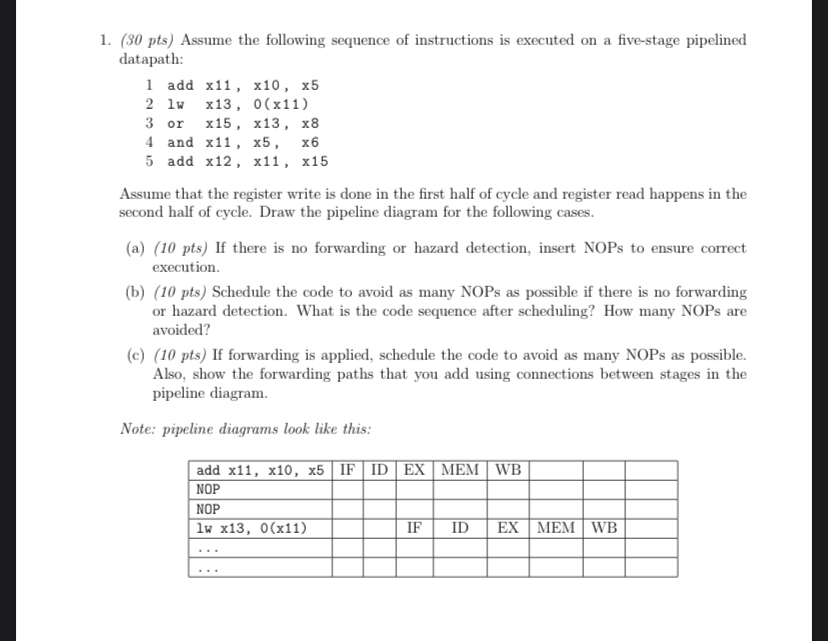 1. (30 pts) Assume the following sequence of instructions is executed on a five-stage pipelined datapath:

1 add x11, x10, x5
2 lw x13, 0(x11)
3 or x15, x13, x8
4 and x11, x5, x6
5 add x12, x11, x15

Assume that the register write is done in the first half of cycle and register read happens in the second half of cycle. Draw the pipeline diagram for the following cases.

(a) (10 pts) If there is no forwarding or hazard detection, insert NOPs to ensure correct execution.

(b) (10 pts) Schedule the code to avoid as many NOPs as possible if there is no forwarding or hazard detection. What is the code sequence after scheduling? How many NOPs are avoided?

(c) (10 pts) If forwarding is applied, schedule the code to avoid as many NOPs as possible. Also, show the forwarding paths that you add using connections between stages in the pipeline diagram.

Note: pipeline diagrams look like this:

| add x11, x10, x5 | IF | ID | EX | MEM | WB | | | |
|---|---|---|---|---|---|---|---|---|
| NOP | | | | | | | | |
| NOP | | | | | | | | |
| lw x13, 0(x11) | | | IF | ID | EX | MEM | WB | |
| ... | | | | | | | | |
| ... | | | | | | | | |